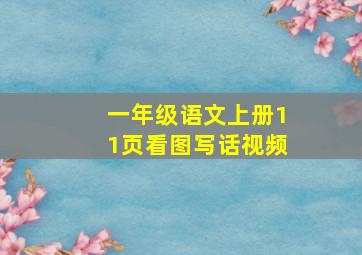 一年级语文上册11页看图写话视频